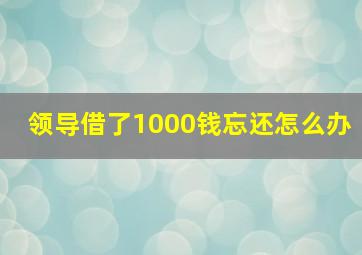 领导借了1000钱忘还怎么办